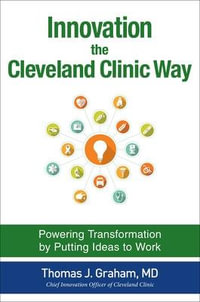 Innovation
the
Cleveland Clinic Way

Powering Transformation
by Putting Ideas to Work

Thomas J. Graham, MD
Chief Innovation Officer of Cleveland Clinic